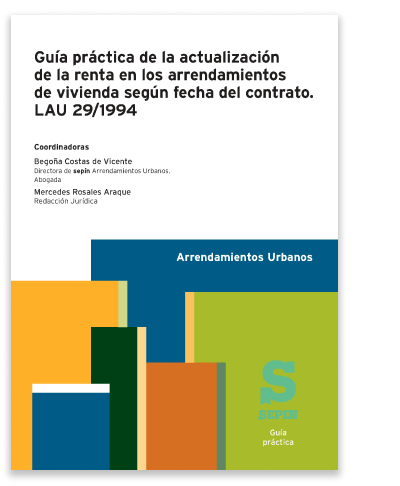 Guía práctica de la actualización de la renta en los arrendamientos de vivienda según fecha del contrato. LAU 29/1994

Coordinadoras

Begoña Costas de Vicente
Directora de sepin Arrendamientos Urbanos. Abogada

Mercedes Rosales Araque
Redacción Jurídica

Arrendamientos Urbanos

S
SEPIN

Guía práctica